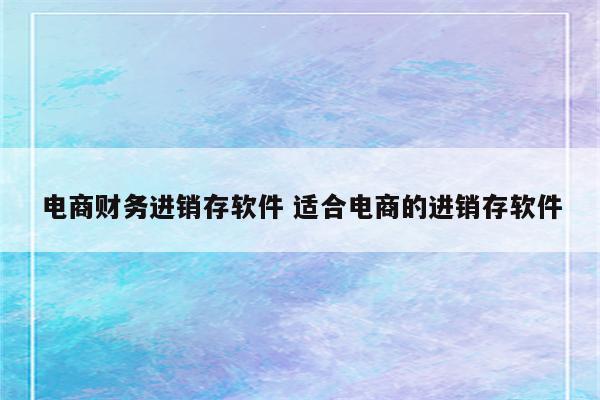 电商财务进销存软件 适合电商的进销存软件